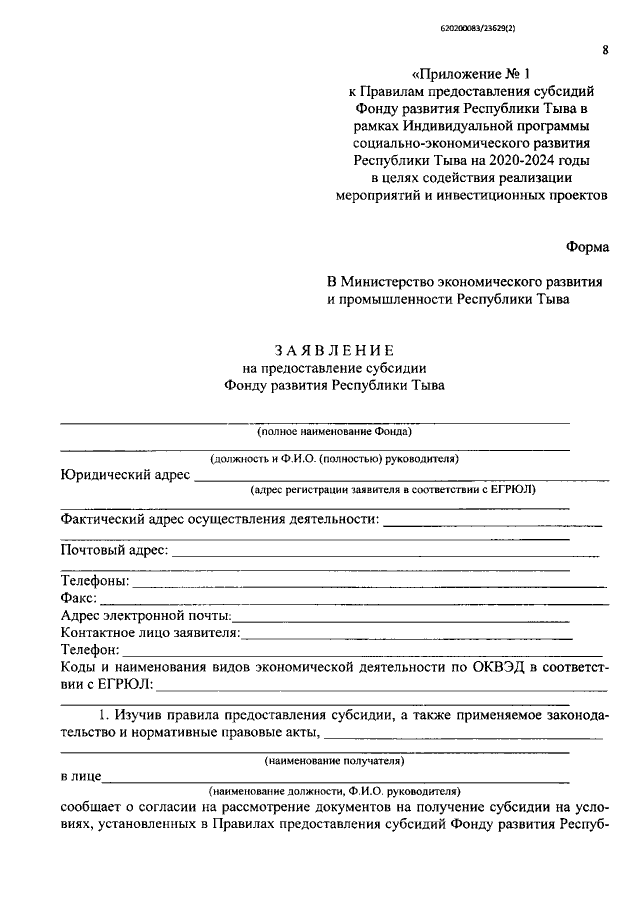 620200083/23629(2)

8

«Приложение № 1
к Правилам предоставления субсидий Фонду развития Республики Тыва в рамках Индивидуальной программы социально-экономического развития Республики Тыва на 2020-2024 годы в целях содействия реализации мероприятий и инвестиционных проектов

Форма

В Министерство экономического развития и промышленности Республики Тыва

ЗАЯВЛЕНИЕ
на предоставление субсидии
Фонду развития Республики Тыва

(полное наименование Фонда)

(должность и Ф.И.О. (полностью) руководителя)

Юридический адрес
(адрес регистрации заявителя в соответствии с ЕГРЮЛ)

Фактический адрес осуществления деятельности:

Почтовый адрес:

Телефоны:
Факс:
Адрес электронной почты:
Контактное лицо заявителя:
Телефон:
Коды и наименования видов экономической деятельности по ОКВЭД в соответствии с ЕГРЮЛ:

1. Изучив правила предоставления субсидии, а также применяемое законодательство и нормативные правовые акты,
(наименование получателя)

в лице
(наименование должности, Ф.И.О. руководителя)

сообщает о согласии на рассмотрение документов на получение субсидии на условиях, установленных в Правилах предоставления субсидий Фонду развития Респуб-